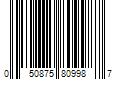 0 50875 80998 7